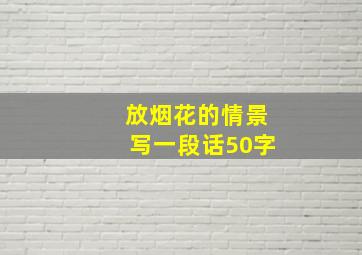 放烟花的情景
写一段话50字